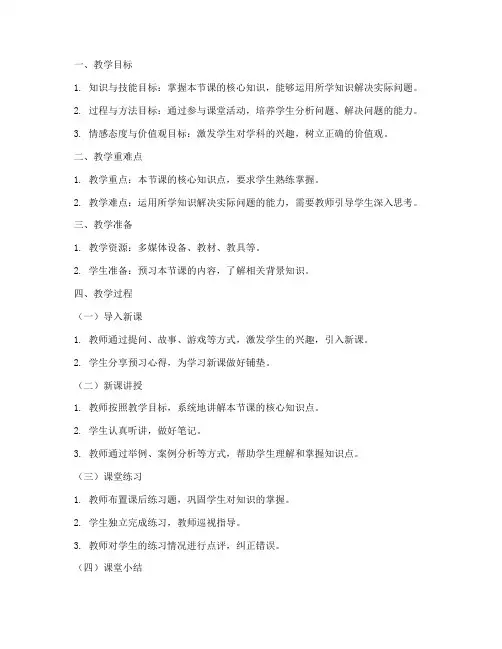 一、教学目标

1. 知识与技能目标：掌握本节课的核心知识，能够运用所学知识解决实际问题。

2. 过程与方法目标：通过参与课堂活动，培养学生分析问题、解决问题的能力。

3. 情感态度与价值观目标：激发学生对学科的兴趣，树立正确的价值观。

二、教学重难点

1. 教学重点：本节课的核心知识点，要求学生熟练掌握。

2. 教学难点：运用所学知识解决实际问题的能力，需要教师引导学生深入思考。

三、教学准备

1. 教学资源：多媒体设备、教材、教具等。

2. 学生准备：预习本节课的内容，了解相关背景知识。

四、教学过程

（一）导入新课

1. 教师通过提问、故事、游戏等方式，激发学生的兴趣，引入新课。

2. 学生分享预习心得，为学习新课做好铺垫。

（二）新课讲授

1. 教师按照教学目标，系统地讲解本节课的核心知识点。

2. 学生认真听讲，做好笔记。

3. 教师通过举例、案例分析等方式，帮助学生理解和掌握知识点。

（三）课堂练习

1. 教师布置课后练习题，巩固学生对知识的掌握。

2. 学生独立完成练习，教师巡视指导。

3. 教师对学生的练习情况进行点评，纠正错误。

（四）课堂小结